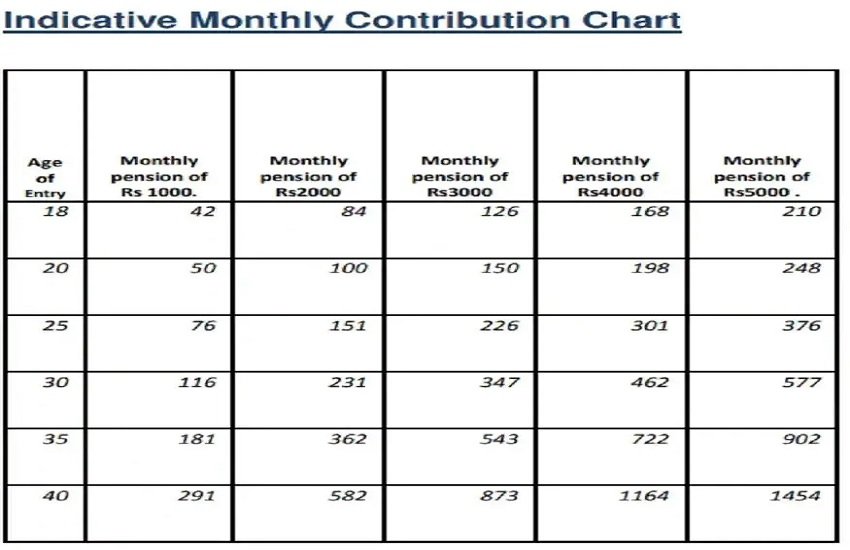 Indicative Monthly Contribution Chart

| Age of Entry | Monthly pension of Rs 1000. | Monthly pension of Rs2000 | Monthly pension of Rs3000 | Monthly pension of Rs4000 | Monthly pension of Rs5000 . |
|---|---|---|---|---|---|
| 18 | 42 | 84 | 126 | 168 | 210 |
| 20 | 50 | 100 | 150 | 198 | 248 |
| 25 | 76 | 151 | 226 | 301 | 376 |
| 30 | 116 | 231 | 347 | 462 | 577 |
| 35 | 181 | 362 | 543 | 722 | 902 |
| 40 | 291 | 582 | 873 | 1164 | 1454 |